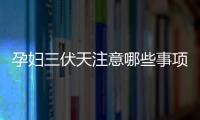 孕妇三伏天注意哪些事项